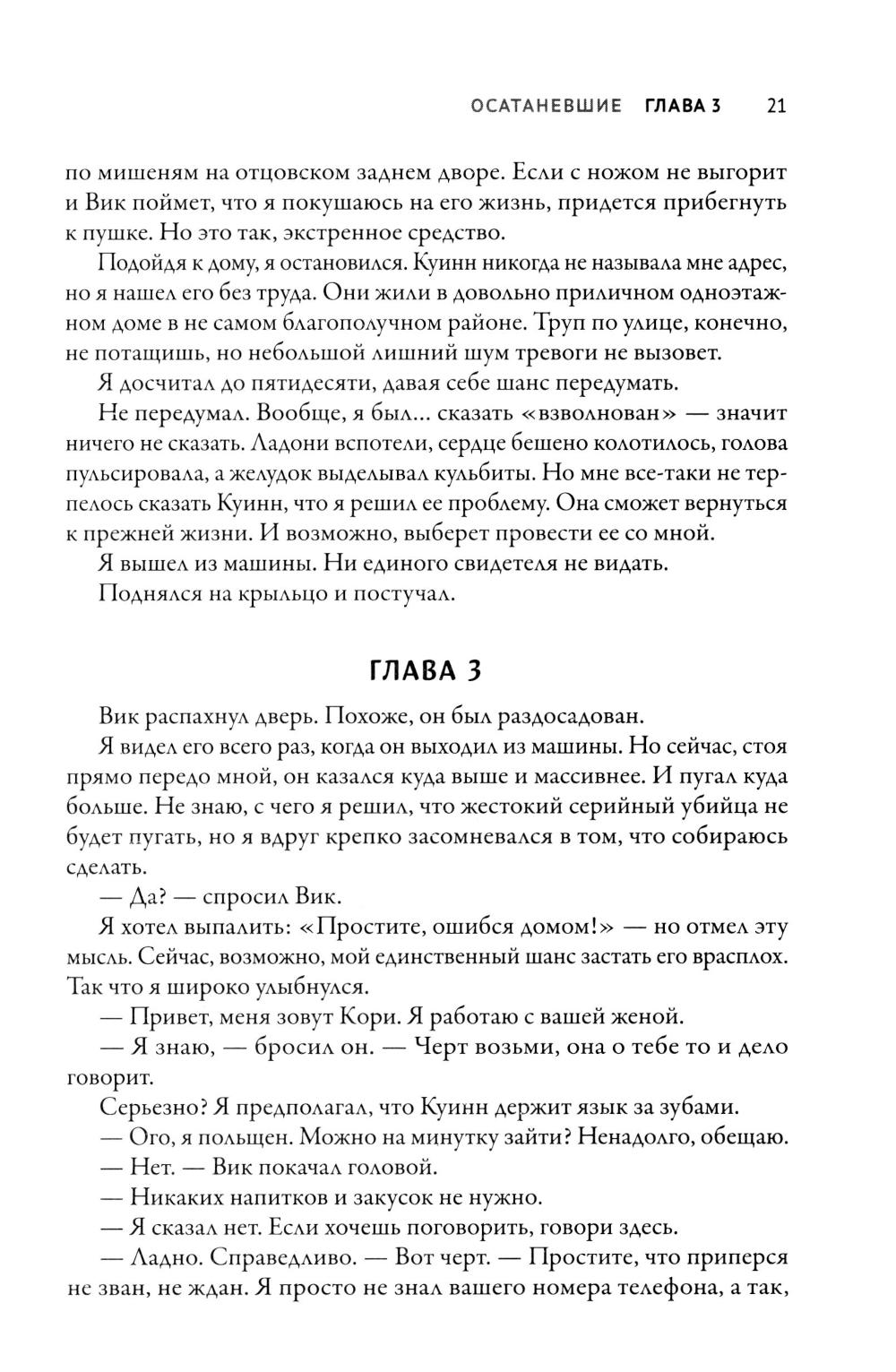 ОСАТАНЕВШИЕ ГЛАВА 3 21

по мишеням на отцовском заднем дворе. Если с ножом не выгорит и Вик поймет, что я покушаюсь на его жизнь, придется прибегнуть к пушке. Но это так, экстренное средство.

Подойдя к дому, я остановился. Куинн никогда не называла мне адрес, но я нашел его без труда. Они жили в довольно приличном одноэтажном доме в не самом благополучном районе. Труп по улице, конечно, не потащишь, но небольшой лишний шум тревоги не вызовет.

Я досчитал до пятидесяти, давая себе шанс передумать.

Не передумал. Вообще, я был... сказать «взволнован» — значит ничего не сказать. Ладони вспотели, сердце бешено колотилось, голова пульсировала, а желудок выделывал кульбиты. Но мне все-таки не терпелось сказать Куинн, что я решил ее проблему. Она сможет вернуться к прежней жизни. И возможно, выберет провести ее со мной.

Я вышел из машины. Ни единого свидетеля не видать.

Поднялся на крыльцо и постучал.

ГЛАВА 3

Вик распахнул дверь. Похоже, он был раздосадован.

Я видел его всего раз, когда он выходил из машины. Но сейчас, стоя прямо передо мной, он казался куда выше и массивнее. И пугал куда больше. Не знаю, с чего я решил, что жестокий серийный убийца не будет пугать, но я вдруг крепко засомневался в том, что собираюсь сделать.

— Да? — спросил Вик.

Я хотел выпалить: «Простите, ошибся домом!» — но отмел эту мысль. Сейчас, возможно, мой единственный шанс застать его врасплох. Так что я широко улыбнулся.

— Привет, меня зовут Кори. Я работаю с вашей женой.

— Я знаю, — бросил он. — Черт возьми, она о тебе то и дело говорит.

Серьезно? Я предполагал, что Куинн держит язык за зубами.

— Ого, я польщен. Можно на минутку зайти? Ненадолго, обещаю.

— Нет. — Вик покачал головой.

— Никаких напитков и закусок не нужно.

— Я сказал нет. Если хочешь поговорить, говори здесь.

— Ладно. Справедливо. — Вот черт. — Простите, что приперся не зван, не ждан. Я просто не знал вашего номера телефона, а так,